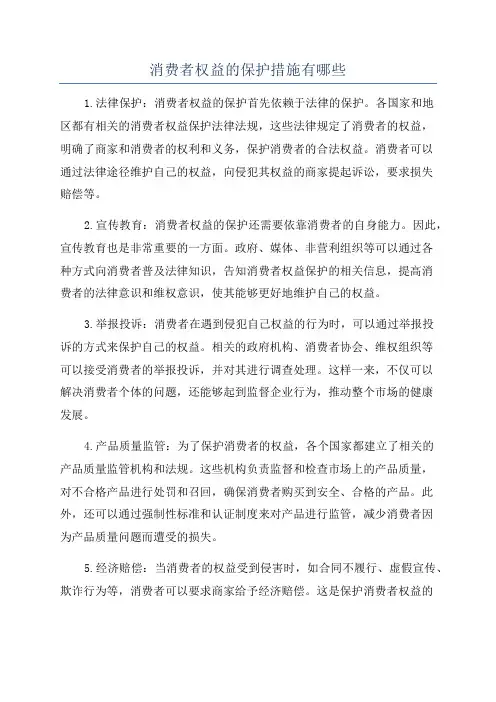 消费者权益的保护措施有哪些

1.法律保护：消费者权益的保护首先依赖于法律的保护。各国家和地区都有相关的消费者权益保护法律法规，这些法律规定了消费者的权益，明确了商家和消费者的权利和义务，保护消费者的合法权益。消费者可以通过法律途径维护自己的权益，向侵犯其权益的商家提起诉讼，要求损失赔偿等。

2.宣传教育：消费者权益的保护还需要依靠消费者的自身能力。因此，宣传教育也是非常重要的一方面。政府、媒体、非营利组织等可以通过各种方式向消费者普及法律知识，告知消费者权益保护的相关信息，提高消费者的法律意识和维权意识，使其能够更好地维护自己的权益。

3.举报投诉：消费者在遇到侵犯自己权益的行为时，可以通过举报投诉的方式来保护自己的权益。相关的政府机构、消费者协会、维权组织等可以接受消费者的举报投诉，并对其进行调查处理。这样一来，不仅可以解决消费者个体的问题，还能够起到监督企业行为，推动整个市场的健康发展。

4.产品质量监管：为了保护消费者的权益，各个国家都建立了相关的产品质量监管机构和法规。这些机构负责监督和检查市场上的产品质量，对不合格产品进行处罚和召回，确保消费者购买到安全、合格的产品。此外，还可以通过强制性标准和认证制度来对产品进行监管，减少消费者因为产品质量问题而遭受的损失。

5.经济赔偿：当消费者的权益受到侵害时，如合同不履行、虚假宣传、欺诈行为等，消费者可以要求商家给予经济赔偿。这是保护消费者权益的